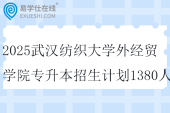 易学仕在线®
EXUESHI.COM

2025武汉纺织大学外经贸学院专升本招生计划1380人